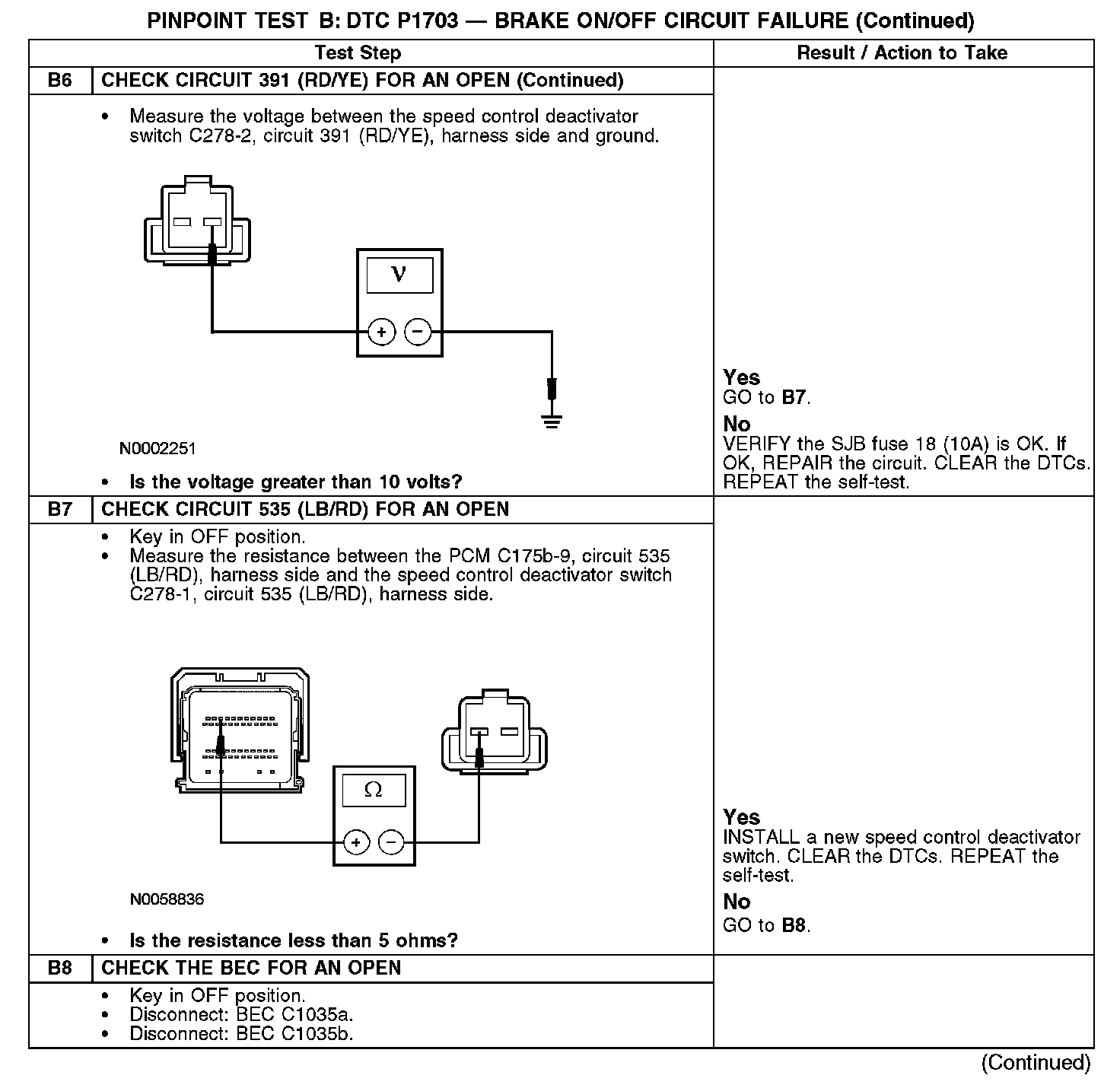 PINPOINT TEST B: DTC P1703 — BRAKE ON/OFF CIRCUIT FAILURE (Continued)

| Test Step | | Result / Action to Take |
|---|---|---|
| B6 | CHECK CIRCUIT 391 (RD/YE) FOR AN OPEN (Continued) | |
| | • Measure the voltage between the speed control deactivator switch C278-2, circuit 391 (RD/YE), harness side and ground. V + − N0002251 • **Is the voltage greater than 10 volts?** | **Yes** GO to **B7**. **No** VERIFY the SJB fuse 18 (10A) is OK. If OK, REPAIR the circuit. CLEAR the DTCs. REPEAT the self-test. |
| B7 | CHECK CIRCUIT 535 (LB/RD) FOR AN OPEN | |
| | • Key in OFF position. • Measure the resistance between the PCM C175b-9, circuit 535 (LB/RD), harness side and the speed control deactivator switch C278-1, circuit 535 (LB/RD), harness side. Ω + − N0058836 • **Is the resistance less than 5 ohms?** | **Yes** INSTALL a new speed control deactivator switch. CLEAR the DTCs. REPEAT the self-test. **No** GO to **B8**. |
| B8 | CHECK THE BEC FOR AN OPEN | |
| | • Key in OFF position. • Disconnect: BEC C1035a. • Disconnect: BEC C1035b. | |

(Continued)